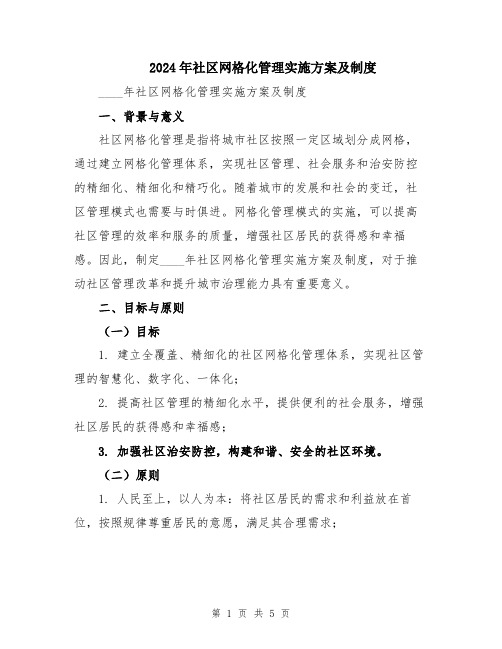 2024年社区网格化管理实施方案及制度

____年社区网格化管理实施方案及制度

一、背景与意义

社区网格化管理是指将城市社区按照一定区域划分成网格，通过建立网格化管理体系，实现社区管理、社会服务和治安防控的精细化、精细化和精巧化。随着城市的发展和社会的变迁，社区管理模式也需要与时俱进。网格化管理模式的实施，可以提高社区管理的效率和服务的质量，增强社区居民的获得感和幸福感。因此，制定____年社区网格化管理实施方案及制度，对于推动社区管理改革和提升城市治理能力具有重要意义。

二、目标与原则

（一）目标

1. 建立全覆盖、精细化的社区网格化管理体系，实现社区管理的智慧化、数字化、一体化；

2. 提高社区管理的精细化水平，提供便利的社会服务，增强社区居民的获得感和幸福感；

3. 加强社区治安防控，构建和谐、安全的社区环境。

（二）原则

1. 人民至上，以人为本：将社区居民的需求和利益放在首位，按照规律尊重居民的意愿，满足其合理需求；

第 1 页 共 5 页